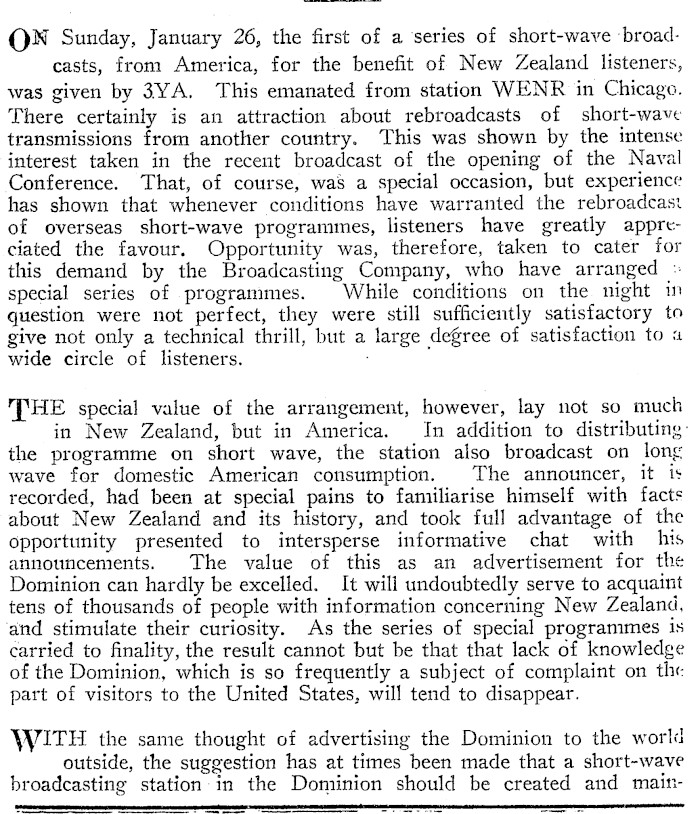 ON Sunday, January 26, the first of a series of short-wave broadcasts, from America, for the benefit of New Zealand listeners, was given by 3YA. This emanated from station WENR in Chicago. There certainly is an attraction about rebroadcasts of short-wave transmissions from another country. This was shown by the intense interest taken in the recent broadcast of the opening of the Naval Conference. That, of course, was a special occasion, but experience has shown that whenever conditions have warranted the rebroadcast of overseas short-wave programmes, listeners have greatly appreciated the favour. Opportunity was, therefore, taken to cater for this demand by the Broadcasting Company, who have arranged a special series of programmes. While conditions on the night in question were not perfect, they were still sufficiently satisfactory to give not only a technical thrill, but a large degree of satisfaction to a wide circle of listeners.

THE special value of the arrangement, however, lay not so much in New Zealand, but in America. In addition to distributing the programme on short wave, the station also broadcast on long wave for domestic American consumption. The announcer, it is recorded, had been at special pains to familiarise himself with facts about New Zealand and its history, and took full advantage of the opportunity presented to intersperse informative chat with his announcements. The value of this as an advertisement for the Dominion can hardly be excelled. It will undoubtedly serve to acquaint tens of thousands of people with information concerning New Zealand, and stimulate their curiosity. As the series of special programmes is carried to finality, the result cannot but be that that lack of knowledge of the Dominion, which is so frequently a subject of complaint on the part of visitors to the United States, will tend to disappear.

WITH the same thought of advertising the Dominion to the world outside, the suggestion has at times been made that a short-wave broadcasting station in the Dominion should be created and main-